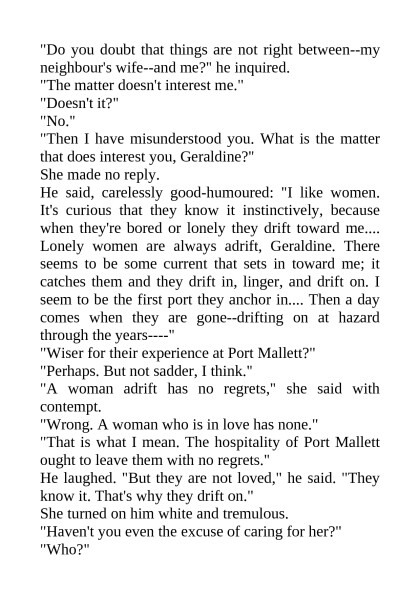 "Do you doubt that things are not right between--my neighbour's wife--and me?" he inquired.

"The matter doesn't interest me."

"Doesn't it?"

"No."

"Then I have misunderstood you. What is the matter that does interest you, Geraldine?"

She made no reply.

He said, carelessly good-humoured: "I like women. It's curious that they know it instinctively, because when they're bored or lonely they drift toward me.... Lonely women are always adrift, Geraldine. There seems to be some current that sets in toward me; it catches them and they drift in, linger, and drift on. I seem to be the first port they anchor in.... Then a day comes when they are gone--drifting on at hazard through the years----"

"Wiser for their experience at Port Mallett?"

"Perhaps. But not sadder, I think."

"A woman adrift has no regrets," she said with contempt.

"Wrong. A woman who is in love has none."

"That is what I mean. The hospitality of Port Mallett ought to leave them with no regrets."

He laughed. "But they are not loved," he said. "They know it. That's why they drift on."

She turned on him white and tremulous.

"Haven't you even the excuse of caring for her?"

"Who?"